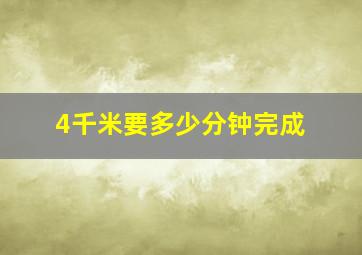 4千米要多少分钟完成